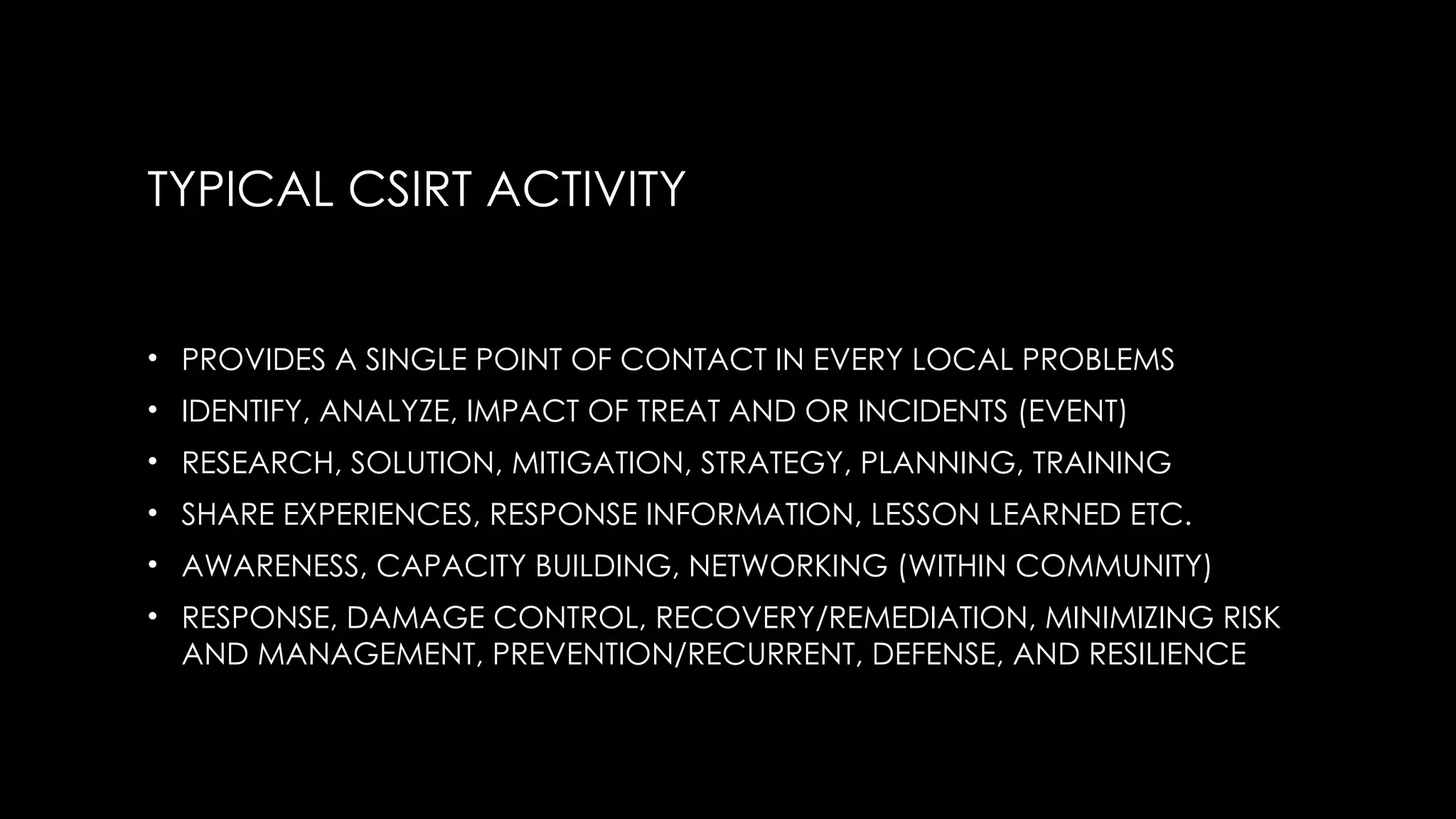 TYPICAL CSIRT ACTIVITY

• PROVIDES A SINGLE POINT OF CONTACT IN EVERY LOCAL PROBLEMS
• IDENTIFY, ANALYZE, IMPACT OF TREAT AND OR INCIDENTS (EVENT)
• RESEARCH, SOLUTION, MITIGATION, STRATEGY, PLANNING, TRAINING
• SHARE EXPERIENCES, RESPONSE INFORMATION, LESSON LEARNED ETC.
• AWARENESS, CAPACITY BUILDING, NETWORKING (WITHIN COMMUNITY)
• RESPONSE, DAMAGE CONTROL, RECOVERY/REMEDIATION, MINIMIZING RISK AND MANAGEMENT, PREVENTION/RECURRENT, DEFENSE, AND RESILIENCE